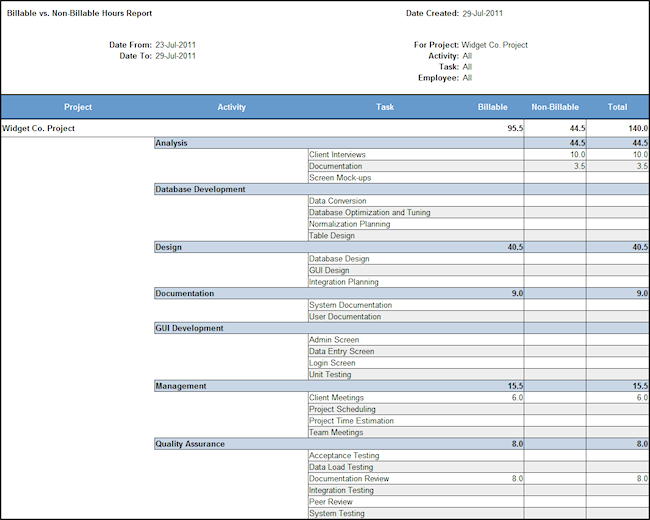 Billable vs. Non-Billable Hours Report

Date Created: 29-Jul-2011

Date From: 23-Jul-2011
Date To: 29-Jul-2011

For Project: Widget Co. Project
Activity: All
Task: All
Employee: All

| Project | Activity | Task | Billable | Non-Billable | Total |
|---|---|---|---|---|---|
| Widget Co. Project | | | 95.5 | 44.5 | 140.0 |
| | Analysis | | | 44.5 | 44.5 |
| | | Client Interviews | | 10.0 | 10.0 |
| | | Documentation | | 3.5 | 3.5 |
| | | Screen Mock-ups | | | |
| | Database Development | | | | |
| | | Data Conversion | | | |
| | | Database Optimization and Tuning | | | |
| | | Normalization Planning | | | |
| | | Table Design | | | |
| | Design | | 40.5 | | 40.5 |
| | | Database Design | | | |
| | | GUI Design | | | |
| | | Integration Planning | | | |
| | Documentation | | 9.0 | | 9.0 |
| | | System Documentation | | | |
| | | User Documentation | | | |
| | GUI Development | | | | |
| | | Admin Screen | | | |
| | | Data Entry Screen | | | |
| | | Login Screen | | | |
| | | Unit Testing | | | |
| | Management | | 15.5 | | 15.5 |
| | | Client Meetings | 6.0 | | 6.0 |
| | | Project Scheduling | | | |
| | | Project Time Estimation | | | |
| | | Team Meetings | | | |
| | Quality Assurance | | 8.0 | | 8.0 |
| | | Acceptance Testing | | | |
| | | Data Load Testing | | | |
| | | Documentation Review | 8.0 | | 8.0 |
| | | Integration Testing | | | |
| | | Peer Review | | | |
| | | System Testing | | | |